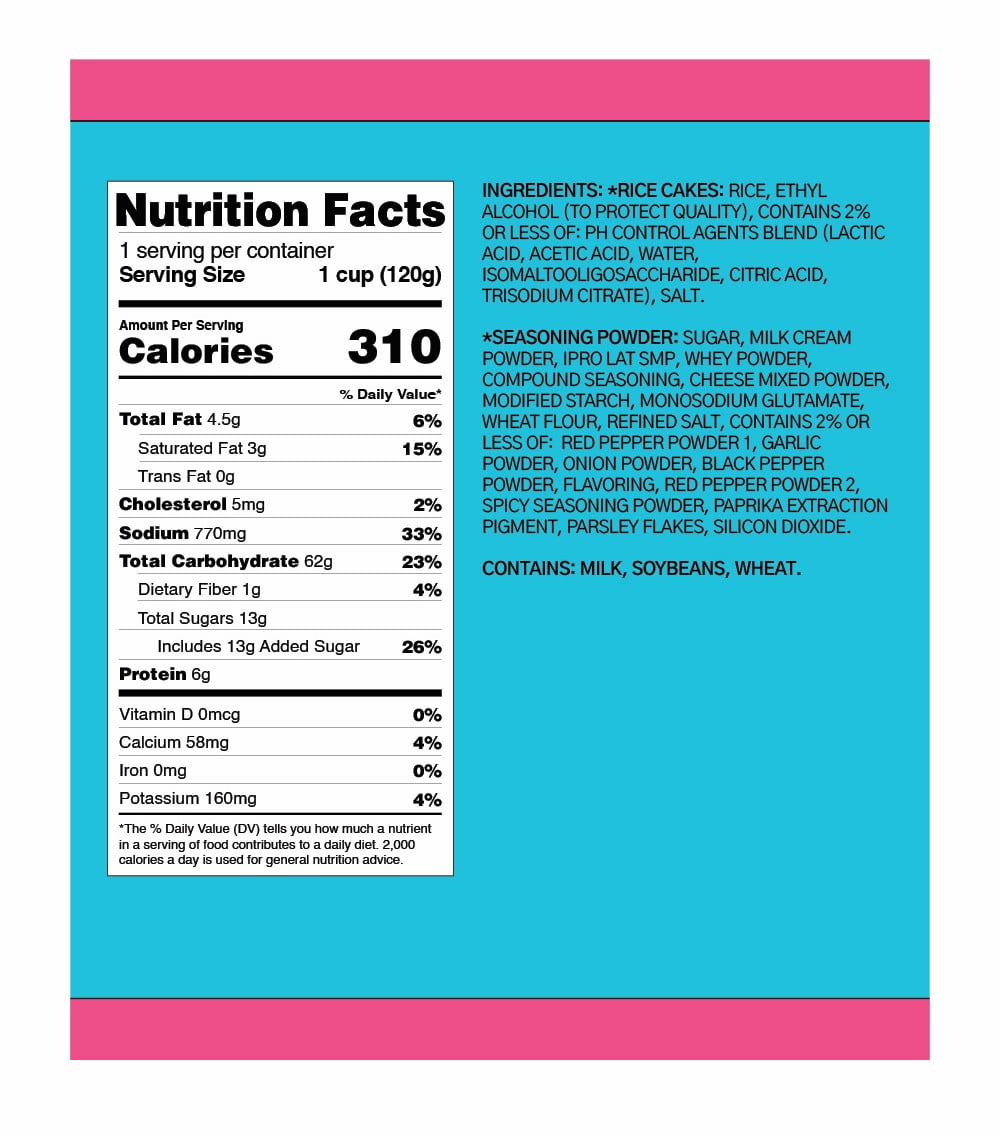 Nutrition Facts
1 serving per container
Serving Size 1 cup (120g)

Amount Per Serving
Calories 310

| | % Daily Value* |
|---|---|
| Total Fat 4.5g | 6% |
| Saturated Fat 3g | 15% |
| Trans Fat 0g | |
| Cholesterol 5mg | 2% |
| Sodium 770mg | 33% |
| Total Carbohydrate 62g | 23% |
| Dietary Fiber 1g | 4% |
| Total Sugars 13g | |
| Includes 13g Added Sugar | 26% |
| Protein 6g | |
| Vitamin D 0mcg | 0% |
| Calcium 58mg | 4% |
| Iron 0mg | 0% |
| Potassium 160mg | 4% |

*The % Daily Value (DV) tells you how much a nutrient in a serving of food contributes to a daily diet. 2,000 calories a day is used for general nutrition advice.

INGREDIENTS: *RICE CAKES: RICE, ETHYL ALCOHOL (TO PROTECT QUALITY), CONTAINS 2% OR LESS OF: PH CONTROL AGENTS BLEND (LACTIC ACID, ACETIC ACID, WATER, ISOMALTOOLIGOSACCHARIDE, CITRIC ACID, TRISODIUM CITRATE), SALT.

*SEASONING POWDER: SUGAR, MILK CREAM POWDER, IPRO LAT SMP, WHEY POWDER, COMPOUND SEASONING, CHEESE MIXED POWDER, MODIFIED STARCH, MONOSODIUM GLUTAMATE, WHEAT FLOUR, REFINED SALT, CONTAINS 2% OR LESS OF: RED PEPPER POWDER 1, GARLIC POWDER, ONION POWDER, BLACK PEPPER POWDER, FLAVORING, RED PEPPER POWDER 2, SPICY SEASONING POWDER, PAPRIKA EXTRACTION PIGMENT, PARSLEY FLAKES, SILICON DIOXIDE.

CONTAINS: MILK, SOYBEANS, WHEAT.